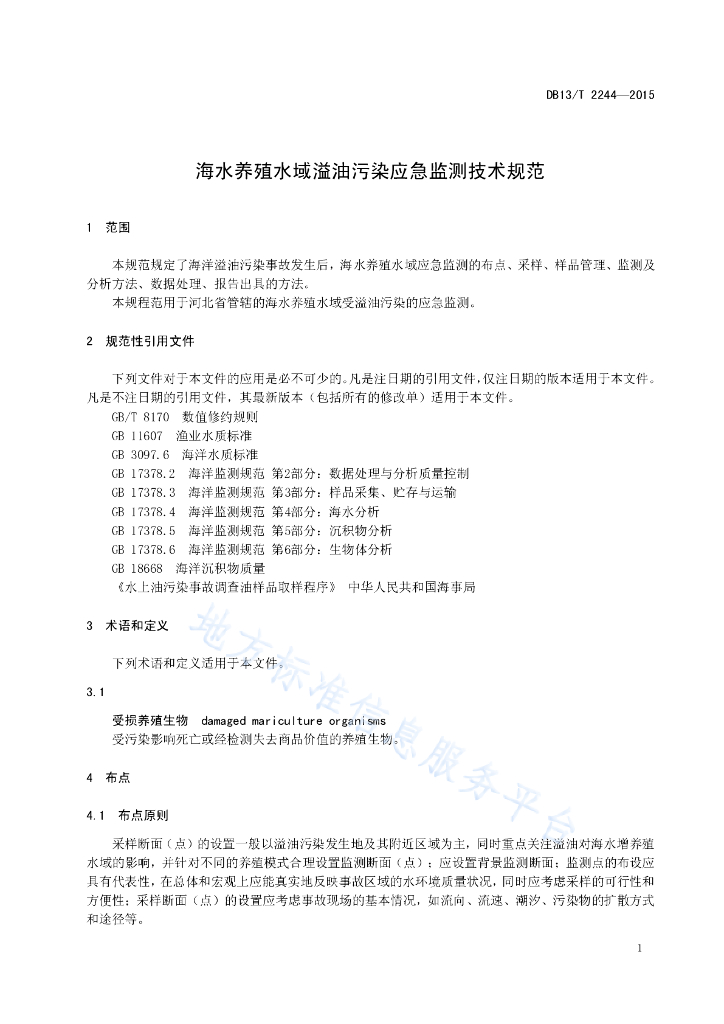 DB13/T 2244—2015

海水养殖水域溢油污染应急监测技术规范

1 范围

本规范规定了海洋溢油污染事故发生后，海水养殖水域应急监测的布点、采样、样品管理、监测及分析方法、数据处理、报告出具的方法。
本规程范用于河北省管辖的海水养殖水域受溢油污染的应急监测。

2 规范性引用文件

下列文件对于本文件的应用是必不可少的。凡是注日期的引用文件，仅注日期的版本适用于本文件。凡是不注日期的引用文件，其最新版本（包括所有的修改单）适用于本文件。
GB/T 8170 数值修约规则
GB 11607 渔业水质标准
GB 3097.6 海洋水质标准
GB 17378.2 海洋监测规范 第2部分：数据处理与分析质量控制
GB 17378.3 海洋监测规范 第3部分：样品采集、贮存与运输
GB 17378.4 海洋监测规范 第4部分：海水分析
GB 17378.5 海洋监测规范 第5部分：沉积物分析
GB 17378.6 海洋监测规范 第6部分：生物体分析
GB 18668 海洋沉积物质量
《水上油污染事故调查油样品取样程序》 中华人民共和国海事局

3 术语和定义

下列术语和定义适用于本文件。

3.1

受损养殖生物 damaged mariculture organisms
受污染影响死亡或经检测失去商品价值的养殖生物。

4 布点

4.1 布点原则

采样断面（点）的设置一般以溢油污染发生地及其附近区域为主，同时重点关注溢油对海水增养殖水域的影响，并针对不同的养殖模式合理设置监测断面（点）；应设置背景监测断面；监测点的布设应具有代表性，在总体和宏观上应能真实地反映事故区域的水环境质量状况，同时应考虑采样的可行性和方便性；采样断面（点）的设置应考虑事故现场的基本情况，如流向、流速、潮汐、污染物的扩散方式和途径等。

地方标准信息服务平台

1